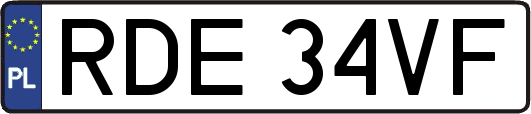 PL
RDE 34VF